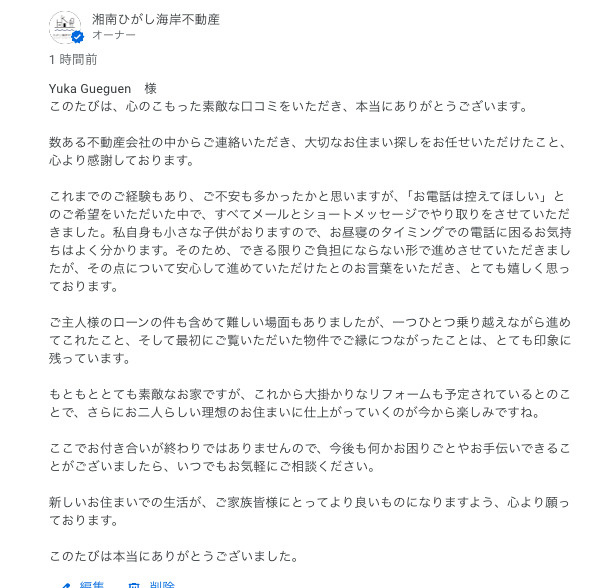 湘南ひがし海岸不動産
オーナー

1 時間前

Yuka Gueguen　様
このたびは、心のこもった素敵な口コミをいただき、本当にありがとうございます。

数ある不動産会社の中からご連絡いただき、大切なお住まい探しをお任せいただけたこと、心より感謝しております。

これまでのご経験もあり、ご不安も多かったかと思いますが、「お電話は控えてほしい」とのご希望をいただいた中で、すべてメールとショートメッセージでやり取りをさせていただきました。私自身も小さな子供がおりますので、お昼寝のタイミングでの電話に困るお気持ちはよく分かります。そのため、できる限りご負担にならない形で進めさせていただきましたが、その点について安心して進めていただけたとのお言葉をいただき、とても嬉しく思っております。

ご主人様のローンの件も含めて難しい場面もありましたが、一つひとつ乗り越えながら進めてこれたこと、そして最初にご覧いただいた物件でご縁につながったことは、とても印象に残っています。

もともととても素敵なお家ですが、これから大掛かりなリフォームも予定されているとのことで、さらにお二人らしい理想のお住まいに仕上がっていくのが今から楽しみですね。

ここでお付き合いが終わりではありませんので、今後も何かお困りごとやお手伝いできることがございましたら、いつでもお気軽にご相談ください。

新しいお住まいでの生活が、ご家族皆様にとってより良いものになりますよう、心より願っております。

このたびは本当にありがとうございました。

編集　削除